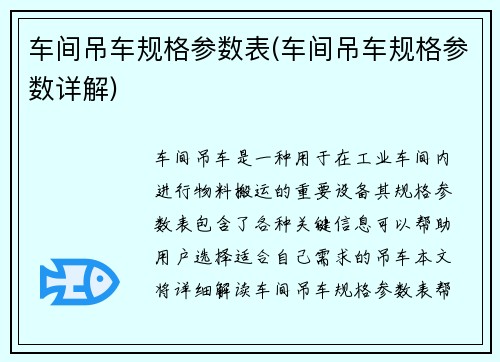 车间吊车规格参数表(车间吊车规格参数详解)

车间吊车是一种用于在工业车间内进行物料搬运的重要设备其规格参数表包含了各种关键信息可以帮助用户选择适合自己需求的吊车本文将详细解读车间吊车规格参数表帮